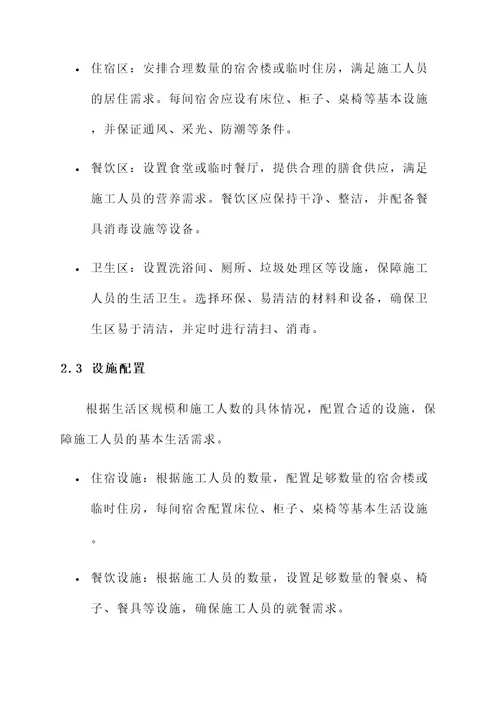 • 住宿区：安排合理数量的宿舍楼或临时住房，满足施工人员的居住需求。每间宿舍应设有床位、柜子、桌椅等基本设施，并保证通风、采光、防潮等条件。

• 餐饮区：设置食堂或临时餐厅，提供合理的膳食供应，满足施工人员的营养需求。餐饮区应保持干净、整洁，并配备餐具消毒设施等设备。

• 卫生区：设置洗浴间、厕所、垃圾处理区等设施，保障施工人员的生活卫生。选择环保、易清洁的材料和设备，确保卫生区易于清洁，并定时进行清扫、消毒。

2.3 设施配置

根据生活区规模和施工人数的具体情况，配置合适的设施，保障施工人员的基本生活需求。

• 住宿设施：根据施工人员的数量，配置足够数量的宿舍楼或临时住房，每间宿舍配置床位、柜子、桌椅等基本生活设施。

• 餐饮设施：根据施工人员的数量，设置足够数量的餐桌、椅子、餐具等设施，确保施工人员的就餐需求。